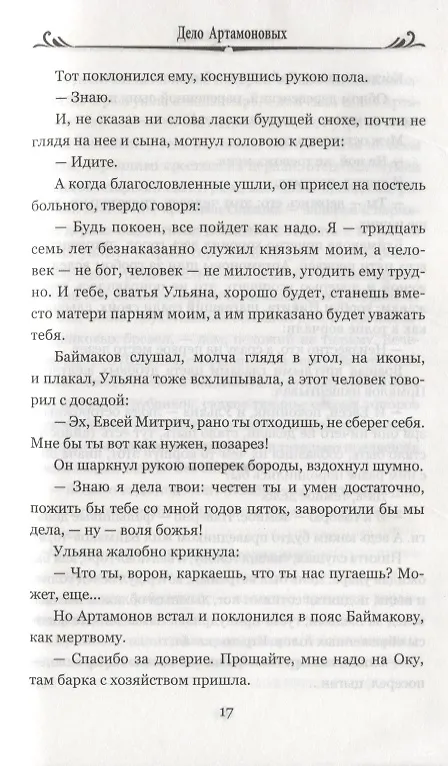 Дело Артамоновых

Тот поклонился ему, коснувшись рукою пола.

— Знаю.

И, не сказав ни слова ласки будущей снохе, почти не глядя на нее и сына, мотнул головою к двери:

— Идите.

А когда благословленные ушли, он присел на постель больного, твердо говоря:

— Будь покоен, все пойдет как надо. Я — тридцать семь лет безнаказанно служил князьям моим, а человек — не бог, человек — не милостив, угодить ему трудно. И тебе, сватья Ульяна, хорошо будет, станешь вместо матери парням моим, а им приказано будет уважать тебя.

Баймаков слушал, молча глядя в угол, на иконы, и плакал, Ульяна тоже всхлипывала, а этот человек говорил с досадой:

— Эх, Евсей Митрич, рано ты отходишь, не сберег себя. Мне бы ты вот как нужен, позарез!

Он шаркнул рукою поперек бороды, вздохнул шумно.

— Знаю я дела твои: честен ты и умен достаточно, пожить бы тебе со мной годов пяток, заворотили бы мы дела, — ну — воля божья!

Ульяна жалобно крикнула:

— Что ты, ворон, каркаешь, что ты нас пугаешь? Может, еще...

Но Артамонов встал и поклонился в пояс Баймакову, как мертвому.

— Спасибо за доверие. Прощайте, мне надо на Оку, там барка с хозяйством пришла.

17